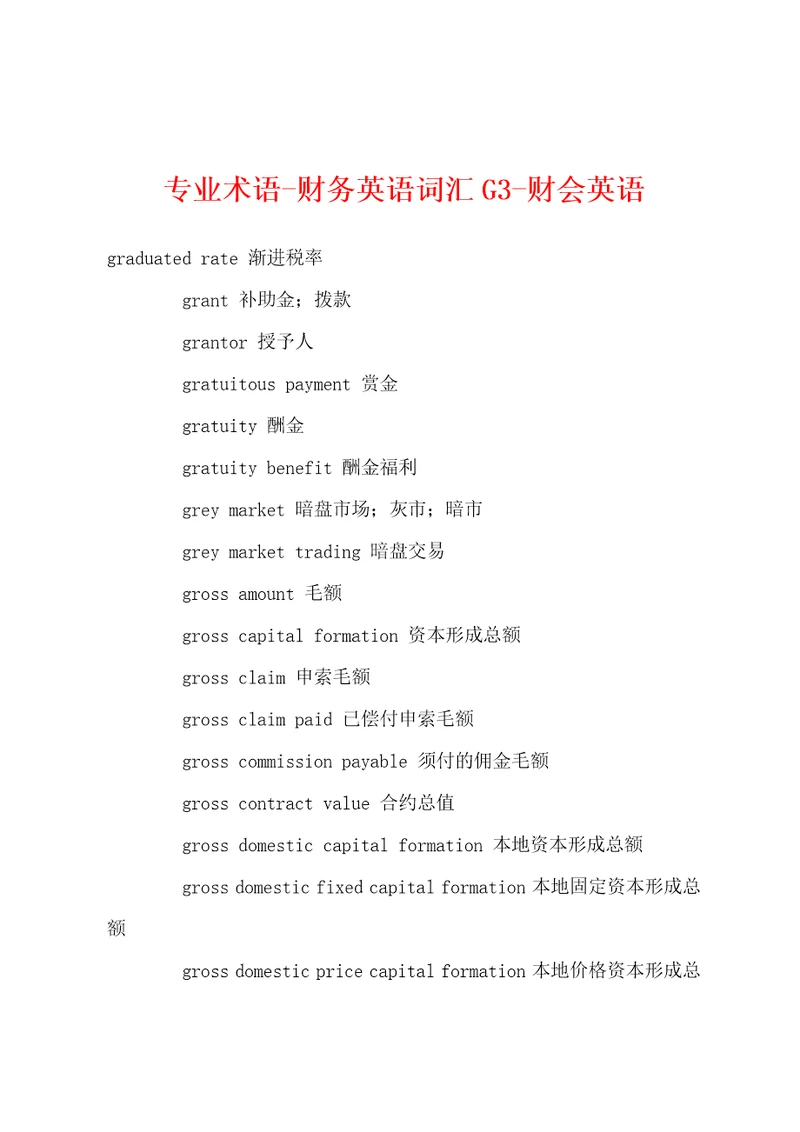 专业术语-财务英语词汇 G3-财会英语

graduated rate 渐进税率

grant 补助金；拨款

grantor 授予人

gratuitous payment 赏金

gratuity 酬金

gratuity benefit 酬金福利

grey market 暗盘市场；灰市；暗市

grey market trading 暗盘交易

gross amount 毛额

gross capital formation 资本形成总额

gross claim 申索毛额

gross claim paid 已偿付申索毛额

gross commission payable 须付的佣金毛额

gross contract value 合约总值

gross domestic capital formation 本地资本形成总额

gross domestic fixed capital formation 本地固定资本形成总额

gross domestic price capital formation 本地价格资本形成总